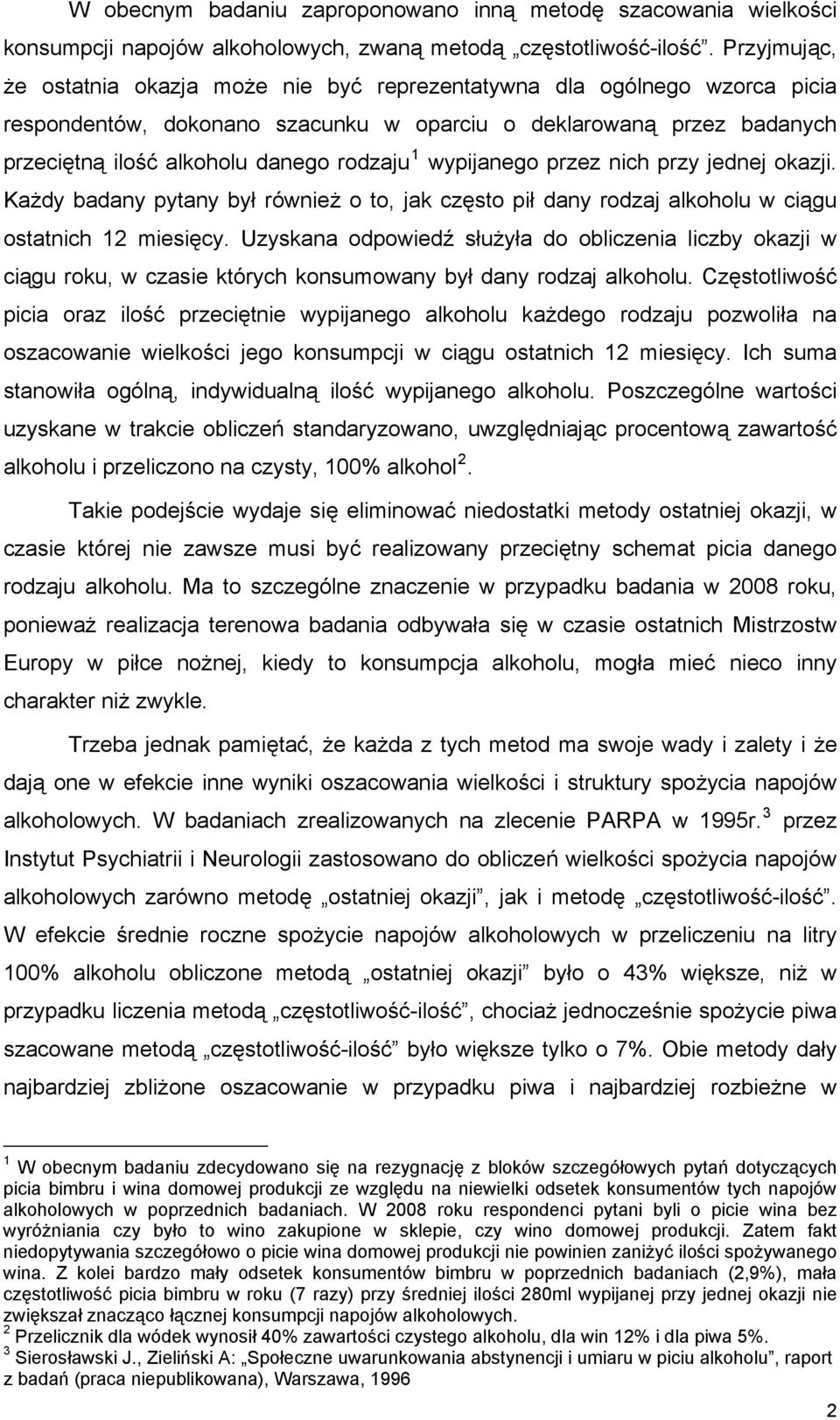 W obecnym badaniu zaproponowano inną metodę szacowania wielkości konsumpcji napojów alkoholowych, zwaną metodą „częstotliwość-ilość”. Przyjmując, że ostatnia okazja może nie być reprezentatywna dla ogólnego wzorca picia respondentów, dokonano szacunku w oparciu o deklarowaną przez badanych przeciętną ilość alkoholu danego rodzaju$^1$ wypijanego przez nich przy jednej okazji. Każdy badany pytany był również o to, jak często pił dany rodzaj alkoholu w ciągu ostatnich 12 miesięcy. Uzyskana odpowiedź służyła do obliczenia liczby okazji w ciągu roku, w czasie których konsumowany był dany rodzaj alkoholu. Częstotliwość picia oraz ilość przeciętnie wypijanego alkoholu każdego rodzaju pozwoliła na oszacowanie wielkości jego konsumpcji w ciągu ostatnich 12 miesięcy. Ich suma stanowiła ogólną, indywidualną ilość wypijanego alkoholu. Poszczególne wartości uzyskane w trakcie obliczeń standaryzowano, uwzględniając procentową zawartość alkoholu i przeliczono na czysty, 100% alkohol$^2$.

Takie podejście wydaje się eliminować niedostatki metody ostatniej okazji, w czasie której nie zawsze musi być realizowany przeciętny schemat picia danego rodzaju alkoholu. Ma to szczególne znaczenie w przypadku badania w 2008 roku, ponieważ realizacja terenowa badania odbywała się w czasie ostatnich Mistrzostw Europy w piłce nożnej, kiedy to konsumpcja alkoholu, mogła mieć nieco inny charakter niż zwykle.

Trzeba jednak pamiętać, że każda z tych metod ma swoje wady i zalety i że dają one w efekcie inne wyniki oszacowania wielkości i struktury spożycia napojów alkoholowych. W badaniach zrealizowanych na zlecenie PARPA w 1995r.$^3$ przez Instytut Psychiatrii i Neurologii zastosowano do obliczeń wielkości spożycia napojów alkoholowych zarówno metodę „ostatniej okazji”, jak i metodę „częstotliwość-ilość”. W efekcie średnie roczne spożycie napojów alkoholowych w przeliczeniu na litry 100% alkoholu obliczone metodą „ostatniej okazji” było o 43% większe, niż w przypadku liczenia metodą „częstotliwość-ilość”, chociaż jednocześnie spożycie piwa szacowane metodą „częstotliwość-ilość” było większe tylko o 7%. Obie metody dały najbardziej zbliżone oszacowanie w przypadku piwa i najbardziej rozbieżne w

$^1$ W obecnym badaniu zdecydowano się na rezygnację z bloków szczegółowych pytań dotyczących picia bimbru i wina domowej produkcji ze względu na niewielki odsetek konsumentów tych napojów alkoholowych w poprzednich badaniach. W 2008 roku respondenci pytani byli o picie wina bez wyróżniania czy było to wino zakupione w sklepie, czy wino domowej produkcji. Zatem fakt niedopytywania szczegółowo o picie wina domowej produkcji nie powinien zaniżyć ilości spożywanego wina. Z kolei bardzo mały odsetek konsumentów bimbru w poprzednich badaniach (2,9%), mała częstotliwość picia bimbru w roku (7 razy) przy średniej ilości 280ml wypijanej przy jednej okazji nie zwiększał znacząco łącznej konsumpcji napojów alkoholowych.
$^2$ Przelicznik dla wódek wynosił 40% zawartości czystego alkoholu, dla win 12% i dla piwa 5%.
$^3$ Sierosławski J., Zieliński A: „Społeczne uwarunkowania abstynencji i umiaru w piciu alkoholu”, raport z badań (praca niepublikowana), Warszawa, 1996

2